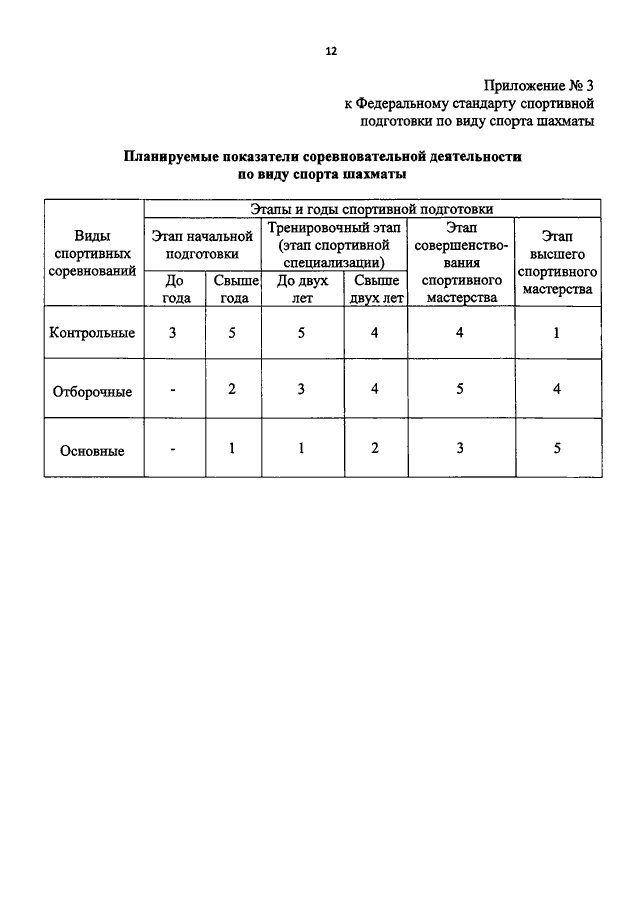 12

Приложение № 3
к Федеральному стандарту спортивной подготовки по виду спорта шахматы

Планируемые показатели соревновательной деятельности по виду спорта шахматы

| Виды спортивных соревнований | Этапы и годы спортивной подготовки | | | | | |
|---|---|---|---|---|---|---|
| | Этап начальной подготовки | | Тренировочный этап (этап спортивной специализации) | | Этап совершенствования спортивного мастерства | Этап высшего спортивного мастерства |
| | До года | Свыше года | До двух лет | Свыше двух лет | | |
| Контрольные | 3 | 5 | 5 | 4 | 4 | 1 |
| Отборочные | - | 2 | 3 | 4 | 5 | 4 |
| Основные | - | 1 | 1 | 2 | 3 | 5 |